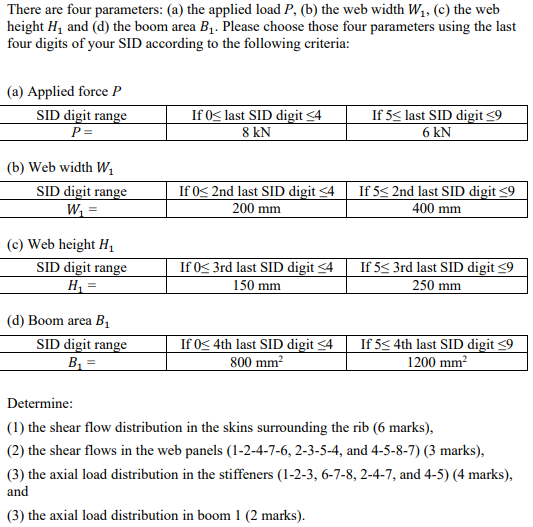 There are four parameters: (a) the applied load $P$, (b) the web width $W_1$, (c) the web height $H_1$ and (d) the boom area $B_1$. Please choose those four parameters using the last four digits of your SID according to the following criteria:

(a) Applied force $P$

| SID digit range | If 0≤ last SID digit ≤4 | If 5≤ last SID digit ≤9 |
|---|---|---|
| $P =$ | 8 kN | 6 kN |

(b) Web width $W_1$

| SID digit range | If 0≤ 2nd last SID digit ≤4 | If 5≤ 2nd last SID digit ≤9 |
|---|---|---|
| $W_1 =$ | 200 mm | 400 mm |

(c) Web height $H_1$

| SID digit range | If 0≤ 3rd last SID digit ≤4 | If 5≤ 3rd last SID digit ≤9 |
|---|---|---|
| $H_1 =$ | 150 mm | 250 mm |

(d) Boom area $B_1$

| SID digit range | If 0≤ 4th last SID digit ≤4 | If 5≤ 4th last SID digit ≤9 |
|---|---|---|
| $B_1 =$ | 800 mm$^2$ | 1200 mm$^2$ |

Determine:

(1) the shear flow distribution in the skins surrounding the rib (6 marks),

(2) the shear flows in the web panels (1-2-4-7-6, 2-3-5-4, and 4-5-8-7) (3 marks),

(3) the axial load distribution in the stiffeners (1-2-3, 6-7-8, 2-4-7, and 4-5) (4 marks), and

(3) the axial load distribution in boom 1 (2 marks).